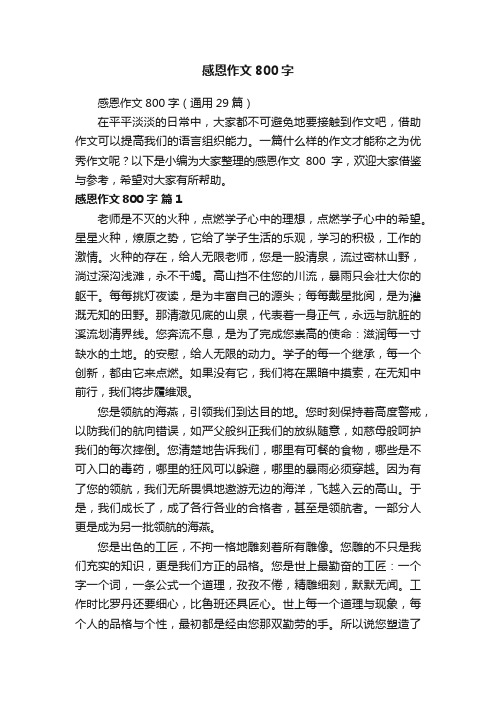 感恩作文 800 字

感恩作文 800 字（通用 29 篇）

在平平淡淡的日常中，大家都不可避免地要接触到作文吧，借助作文可以提高我们的语言组织能力。一篇什么样的作文才能称之为优秀作文呢？以下是小编为大家整理的感恩作文 800 字，欢迎大家借鉴与参考，希望对大家有所帮助。

感恩作文 800 字 篇 1

老师是不灭的火种，点燃学子心中的理想，点燃学子心中的希望。星星火种，燎原之势，它给了学子生活的乐观，学习的积极，工作的激情。火种的存在，给人无限老师，您是一股清泉，流过密林山野，淌过深沟浅滩，永不干竭。高山挡不住您的川流，暴雨只会壮大你的躯干。每每挑灯夜读，是为丰富自己的源头；每每戴星批阅，是为灌溉无知的田野。那清澈见底的山泉，代表着一身正气，永远与肮脏的溪流划清界线。您奔流不息，是为了完成您崇高的使命：滋润每一寸缺水的土地。的安慰，给人无限的动力。学子的每一个继承，每一个创新，都由它来点燃。如果没有它，我们将在黑暗中摸索，在无知中前行，我们将步履维艰。

您是领航的海燕，引领我们到达目的地。您时刻保持着高度警戒，以防我们的航向错误，如严父般纠正我们的放纵随意，如慈母般呵护我们的每次摔倒。您清楚地告诉我们，哪里有可餐的食物，哪些是不可入口的毒药，哪里的狂风可以躲避，哪里的暴雨必须穿越。因为有了您的领航，我们无所畏惧地遨游无边的海洋，飞越入云的高山。于是，我们成长了，成了各行各业的合格者，甚至是领航者。一部分人更是成为另一批领航的海燕。

您是出色的工匠，不拘一格地雕刻着所有雕像。您雕的不只是我们充实的知识，更是我们方正的品格。您是世上最勤奋的工匠：一个字一个词，一条公式一个道理，孜孜不倦，精雕细刻，默默无闻。工作时比罗丹还要细心，比鲁班还具匠心。世上每一个道理与现象，每个人的品格与个性，最初都是经由您那双勤劳的手。所以说您塑造了